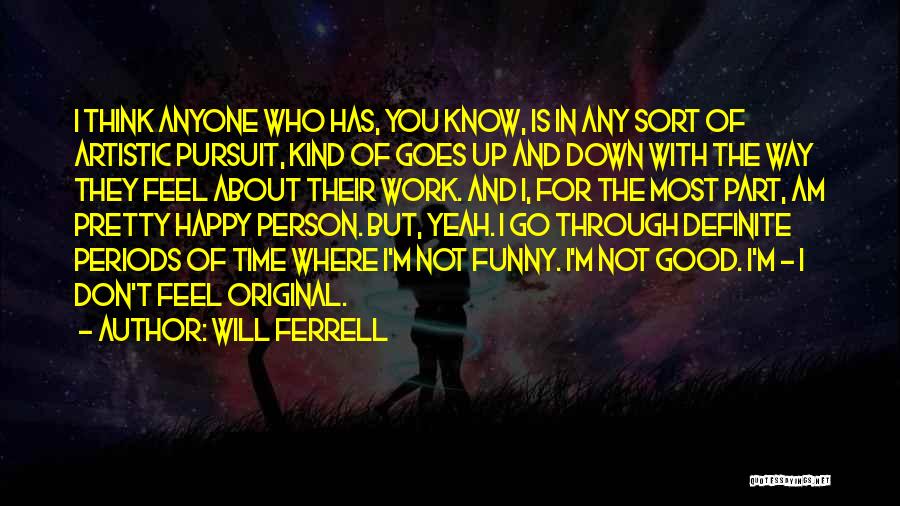 I THINK ANYONE WHO HAS, YOU KNOW, IS IN ANY SORT OF ARTISTIC PURSUIT, KIND OF GOES UP AND DOWN WITH THE WAY THEY FEEL ABOUT THEIR WORK. AND I, FOR THE MOST PART, AM PRETTY HAPPY PERSON. BUT, YEAH. I GO THROUGH DEFINITE PERIODS OF TIME WHERE I'M NOT FUNNY. I'M NOT GOOD. I'M - I DON'T FEEL ORIGINAL.
- AUTHOR: WILL FERRELL

QUOTESSAYINGS.NET